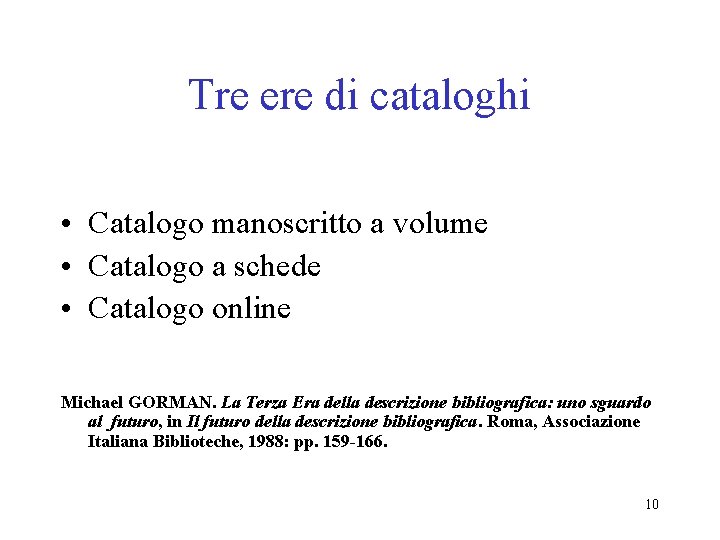 Tre ere di cataloghi

• Catalogo manoscritto a volume
• Catalogo a schede
• Catalogo online

Michael GORMAN. La Terza Era della descrizione bibliografica: uno sguardo al futuro, in Il futuro della descrizione bibliografica. Roma, Associazione Italiana Biblioteche, 1988: pp. 159-166.

10